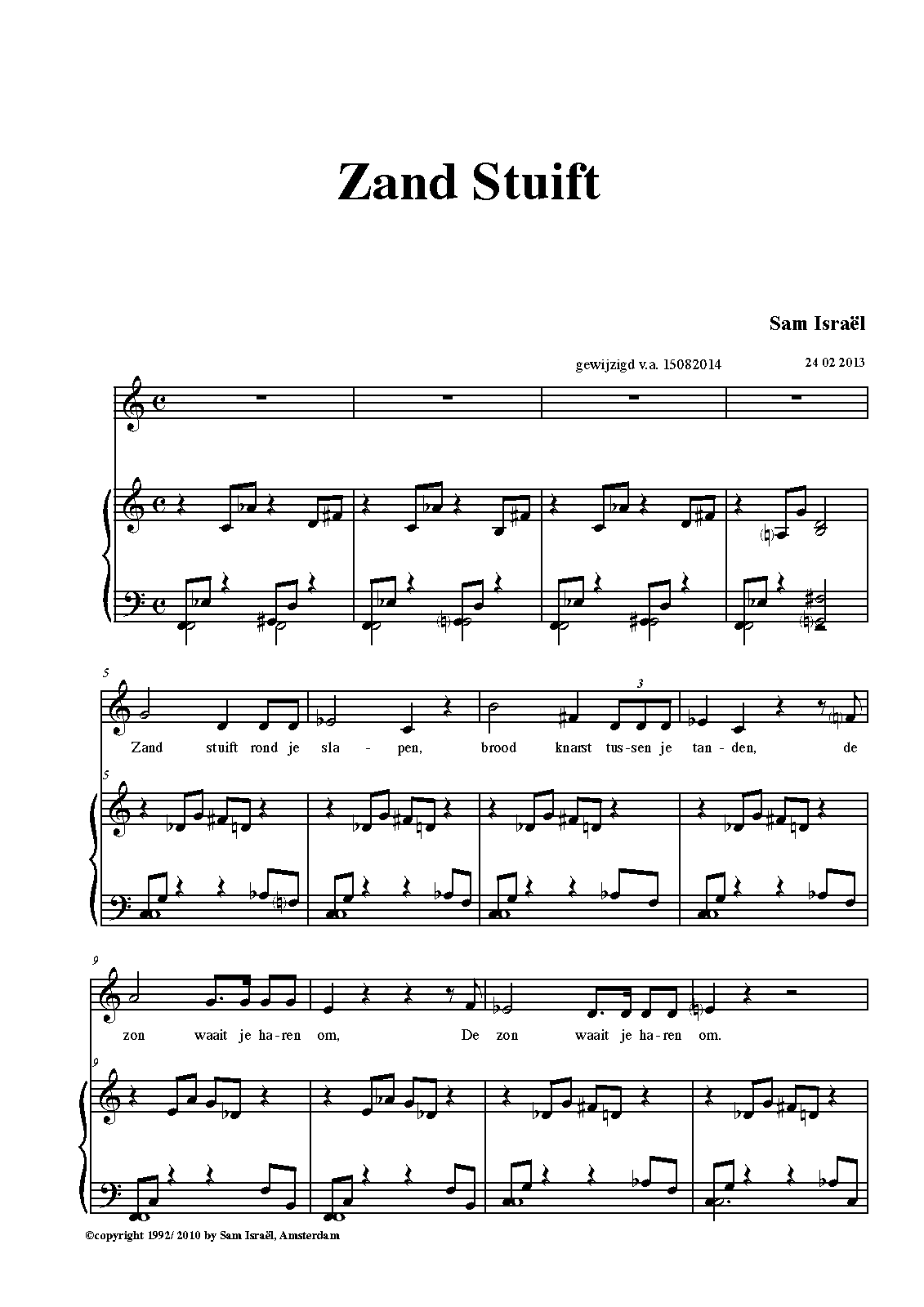 Zand Stuift

Sam Israël

gewijzigd v.a. 15082014

24 02 2013

5

3

Zand stuift rond je sla - pen, brood knarst tus-sen je tan-den, de

5

9

zon waait je ha-ren om, De zon waait je ha-ren om.

9

©copyright 1992/ 2010 by Sam Israël, Amsterdam